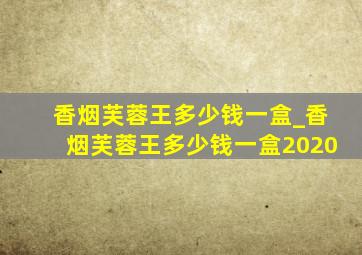 香烟芙蓉王多少钱一盒_香烟芙蓉王多少钱一盒2020